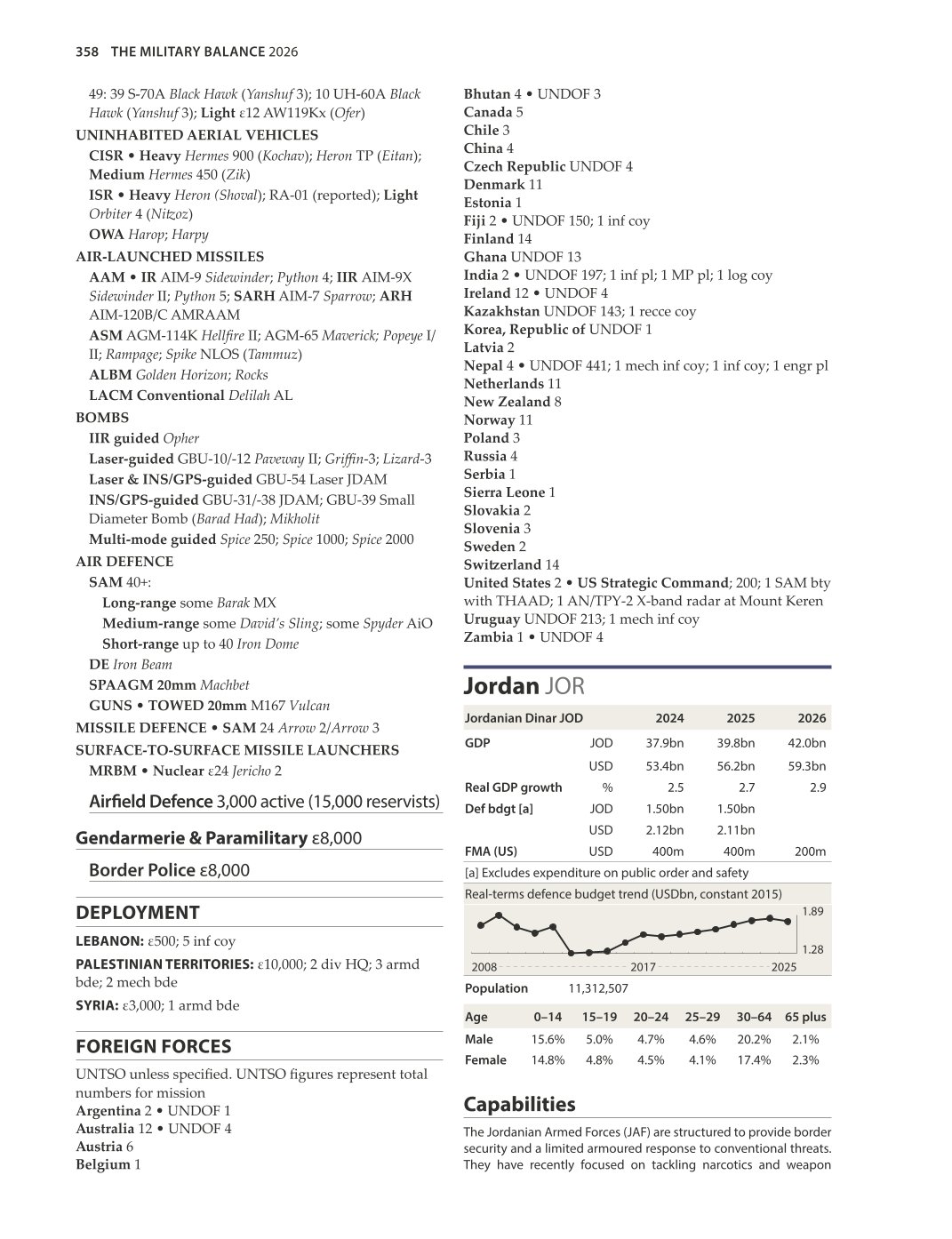 358 THE MILITARY BALANCE 2026

49: 39 S-70A Black Hawk (Yanshuf 3); 10 UH-60A Black Hawk (Yanshuf 3); Light ε12 AW119Kx (Ofer)
UNINHABITED AERIAL VEHICLES
CISR • Heavy Hermes 900 (Kochav); Heron TP (Eitan); Medium Hermes 450 (Zik)
ISR • Heavy Heron (Shoval); RA-01 (reported); Light Orbiter 4 (Nitzoz)
OWA Harop; Harpy
AIR-LAUNCHED MISSILES
AAM • IR AIM-9 Sidewinder; Python 4; IIR AIM-9X Sidewinder II; Python 5; SARH AIM-7 Sparrow; ARH AIM-120B/C AMRAAM
ASM AGM-114K Hellfire II; AGM-65 Maverick; Popeye I/II; Rampage; Spike NLOS (Tammuz)
ALBM Golden Horizon; Rocks
LACM Conventional Delilah AL
BOMBS
IIR guided Opher
Laser-guided GBU-10/-12 Paveway II; Griffin-3; Lizard-3
Laser & INS/GPS-guided GBU-54 Laser JDAM
INS/GPS-guided GBU-31/-38 JDAM; GBU-39 Small Diameter Bomb (Barad Had); Mikholit
Multi-mode guided Spice 250; Spice 1000; Spice 2000
AIR DEFENCE
SAM 40+:
Long-range some Barak MX
Medium-range some David's Sling; some Spyder AiO
Short-range up to 40 Iron Dome
DE Iron Beam
SPAAGM 20mm Machbet
GUNS • TOWED 20mm M167 Vulcan
MISSILE DEFENCE • SAM 24 Arrow 2/Arrow 3
SURFACE-TO-SURFACE MISSILE LAUNCHERS
MRBM • Nuclear ε24 Jericho 2

Airfield Defence 3,000 active (15,000 reservists)

Gendarmerie & Paramilitary ε8,000

Border Police ε8,000

DEPLOYMENT

LEBANON: ε500; 5 inf coy
PALESTINIAN TERRITORIES: ε10,000; 2 div HQ; 3 armd bde; 2 mech bde
SYRIA: ε3,000; 1 armd bde

FOREIGN FORCES

UNTSO unless specified. UNTSO figures represent total numbers for mission
Argentina 2 • UNDOF 1
Australia 12 • UNDOF 4
Austria 6
Belgium 1
Bhutan 4 • UNDOF 3
Canada 5
Chile 3
China 4
Czech Republic UNDOF 4
Denmark 11
Estonia 1
Fiji 2 • UNDOF 150; 1 inf coy
Finland 14
Ghana UNDOF 13
India 2 • UNDOF 197; 1 inf pl; 1 MP pl; 1 log coy
Ireland 12 • UNDOF 4
Kazakhstan UNDOF 143; 1 recce coy
Korea, Republic of UNDOF 1
Latvia 2
Nepal 4 • UNDOF 441; 1 mech inf coy; 1 inf coy; 1 engr pl
Netherlands 11
New Zealand 8
Norway 11
Poland 3
Russia 4
Serbia 1
Sierra Leone 1
Slovakia 2
Slovenia 3
Sweden 2
Switzerland 14
United States 2 • US Strategic Command; 200; 1 SAM bty with THAAD; 1 AN/TPY-2 X-band radar at Mount Keren
Uruguay UNDOF 213; 1 mech inf coy
Zambia 1 • UNDOF 4

Jordan JOR

| Jordanian Dinar JOD | | 2024 | 2025 | 2026 |
|---|---|---|---|---|
| GDP | JOD | 37.9bn | 39.8bn | 42.0bn |
| | USD | 53.4bn | 56.2bn | 59.3bn |
| Real GDP growth | % | 2.5 | 2.7 | 2.9 |
| Def bdgt [a] | JOD | 1.50bn | 1.50bn | |
| | USD | 2.12bn | 2.11bn | |
| FMA (US) | USD | 400m | 400m | 200m |

[a] Excludes expenditure on public order and safety
Real-terms defence budget trend (USDbn, constant 2015)
1.89
1.28
2008 2017 2025

Population 11,312,507

| Age | 0–14 | 15–19 | 20–24 | 25–29 | 30–64 | 65 plus |
|---|---|---|---|---|---|---|
| Male | 15.6% | 5.0% | 4.7% | 4.6% | 20.2% | 2.1% |
| Female | 14.8% | 4.8% | 4.5% | 4.1% | 17.4% | 2.3% |

Capabilities

The Jordanian Armed Forces (JAF) are structured to provide border security and a limited armoured response to conventional threats. They have recently focused on tackling narcotics and weapon